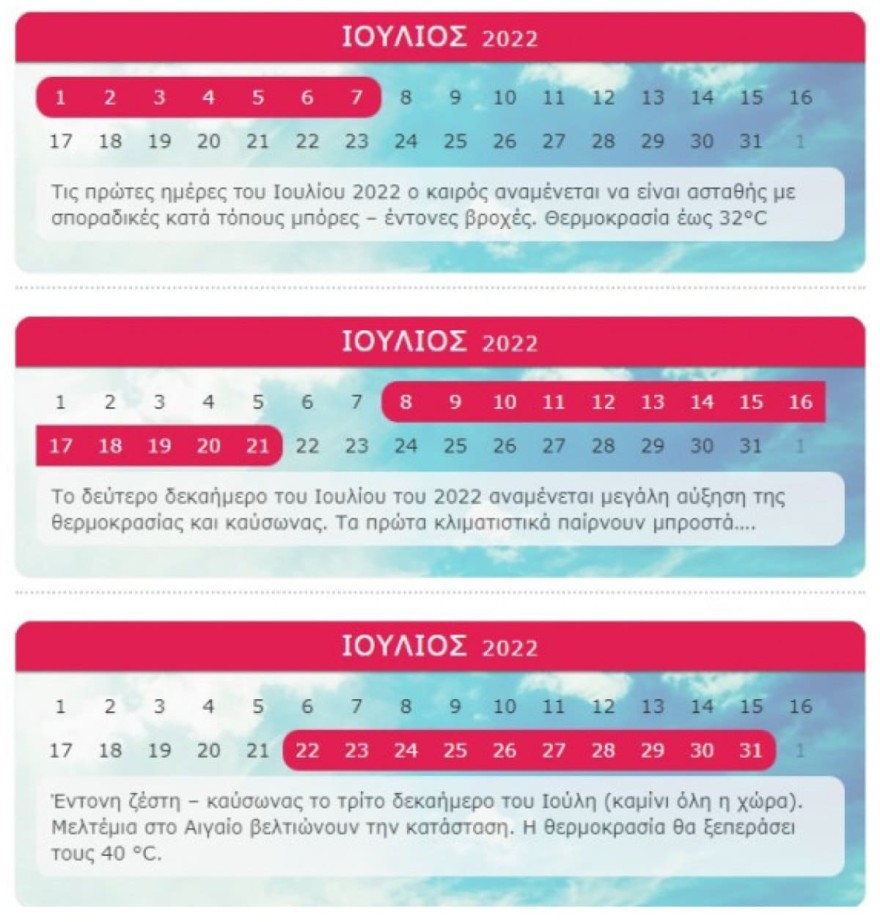 ΙΟΥΛΙΟΣ 2022

1 2 3 4 5 6 7 8 9 10 11 12 13 14 15 16
17 18 19 20 21 22 23 24 25 26 27 28 29 30 31 1

Τις πρώτες ημέρες του Ιουλίου 2022 ο καιρός αναμένεται να είναι ασταθής με σποραδικές κατά τόπους μπόρες – έντονες βροχές. Θερμοκρασία έως 32°C

ΙΟΥΛΙΟΣ 2022

1 2 3 4 5 6 7 8 9 10 11 12 13 14 15 16
17 18 19 20 21 22 23 24 25 26 27 28 29 30 31 1

Το δεύτερο δεκαήμερο του Ιουλίου του 2022 αναμένεται μεγάλη αύξηση της θερμοκρασίας και καύσωνας. Τα πρώτα κλιματιστικά παίρνουν μπροστά....

ΙΟΥΛΙΟΣ 2022

1 2 3 4 5 6 7 8 9 10 11 12 13 14 15 16
17 18 19 20 21 22 23 24 25 26 27 28 29 30 31 1

Έντονη ζέστη – καύσωνας το τρίτο δεκαήμερο του Ιούλη (καμίνι όλη η χώρα). Μελτέμια στο Αιγαίο βελτιώνουν την κατάσταση. Η θερμοκρασία θα ξεπεράσει τους 40 °C.